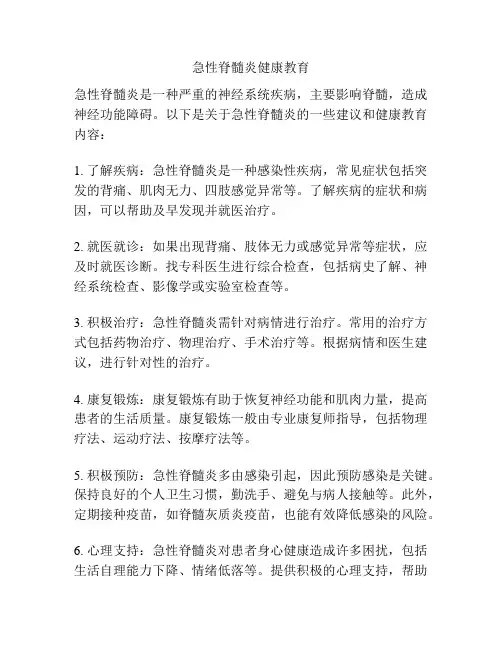 急性脊髓炎健康教育

急性脊髓炎是一种严重的神经系统疾病，主要影响脊髓，造成神经功能障碍。以下是关于急性脊髓炎的一些建议和健康教育内容：

1. 了解疾病：急性脊髓炎是一种感染性疾病，常见症状包括突发的背痛、肌肉无力、四肢感觉异常等。了解疾病的症状和病因，可以帮助及早发现并就医治疗。

2. 就医就诊：如果出现背痛、肢体无力或感觉异常等症状，应及时就医诊断。找专科医生进行综合检查，包括病史了解、神经系统检查、影像学或实验室检查等。

3. 积极治疗：急性脊髓炎需针对病情进行治疗。常用的治疗方式包括药物治疗、物理治疗、手术治疗等。根据病情和医生建议，进行针对性的治疗。

4. 康复锻炼：康复锻炼有助于恢复神经功能和肌肉力量，提高患者的生活质量。康复锻炼一般由专业康复师指导，包括物理疗法、运动疗法、按摩疗法等。

5. 积极预防：急性脊髓炎多由感染引起，因此预防感染是关键。保持良好的个人卫生习惯，勤洗手、避免与病人接触等。此外，定期接种疫苗，如脊髓灰质炎疫苗，也能有效降低感染的风险。

6. 心理支持：急性脊髓炎对患者身心健康造成许多困扰，包括生活自理能力下降、情绪低落等。提供积极的心理支持，帮助